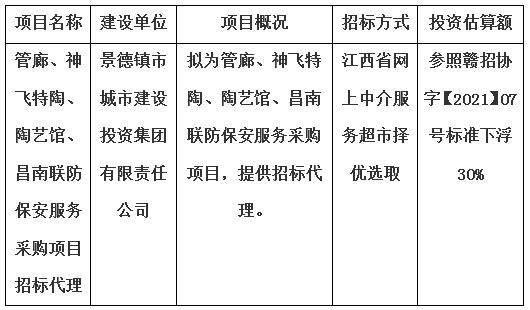 | 项目名称 | 建设单位 | 项目概况 | 招标方式 | 投资估算额 |
|---|---|---|---|---|
| 管廊、神飞特陶、陶艺馆、昌南联防保安服务采购项目招标代理 | 景德镇市城市建设投资集团有限责任公司 | 拟为管廊、神飞特陶、陶艺馆、昌南联防保安服务采购项目，提供招标代理。 | 江西省网上中介服务超市择优选取 | 参照赣招协字【2021】07号标准下浮30% |